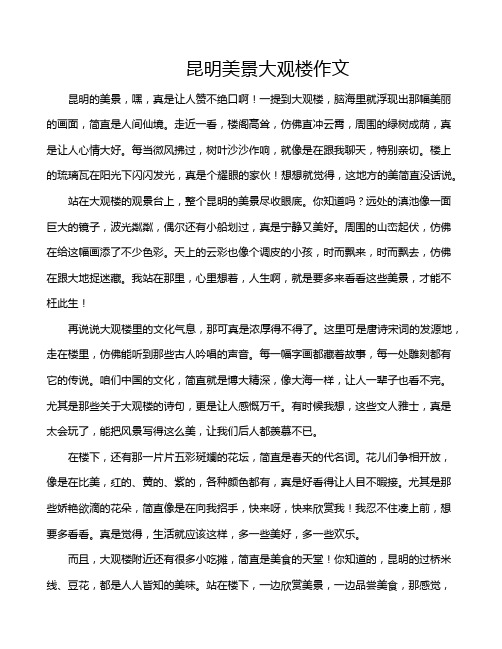 昆明美景大观楼作文

昆明的美景，嘿，真是让人赞不绝口啊！一提到大观楼，脑海里就浮现出那幅美丽的画面，简直是人间仙境。走近一看，楼阁高耸，仿佛直冲云霄，周围的绿树成荫，真是让人心情大好。每当微风拂过，树叶沙沙作响，就像是在跟我聊天，特别亲切。楼上的琉璃瓦在阳光下闪闪发光，真是个耀眼的家伙！想想就觉得，这地方的美简直没话说。

站在大观楼的观景台上，整个昆明的美景尽收眼底。你知道吗？远处的滇池像一面巨大的镜子，波光粼粼，偶尔还有小船划过，真是宁静又美好。周围的山峦起伏，仿佛在给这幅画添了不少色彩。天上的云彩也像个调皮的小孩，时而飘来，时而飘去，仿佛在跟大地捉迷藏。我站在那里，心里想着，人生啊，就是要多来看看这些美景，才能不枉此生！

再说说大观楼里的文化气息，那可真是浓厚得不得了。这里可是唐诗宋词的发源地，走在楼里，仿佛能听到那些古人吟唱的声音。每一幅字画都藏着故事，每一处雕刻都有它的传说。咱们中国的文化，简直就是博大精深，像大海一样，让人一辈子也看不完。尤其是那些关于大观楼的诗句，更是让人感慨万千。有时候我想，这些文人雅士，真是太会玩了，能把风景写得这么美，让我们后人都羡慕不已。

在楼下，还有那一片片五彩斑斓的花坛，简直是春天的代名词。花儿们争相开放，像是在比美，红的、黄的、紫的，各种颜色都有，真是好看得让人目不暇接。尤其是那些娇艳欲滴的花朵，简直像是在向我招手，快来呀，快来欣赏我！我忍不住凑上前，想要多看看。真是觉得，生活就应该这样，多一些美好，多一些欢乐。

而且，大观楼附近还有很多小吃摊，简直是美食的天堂！你知道的，昆明的过桥米线、豆花，都是人人皆知的美味。站在楼下，一边欣赏美景，一边品尝美食，那感觉，